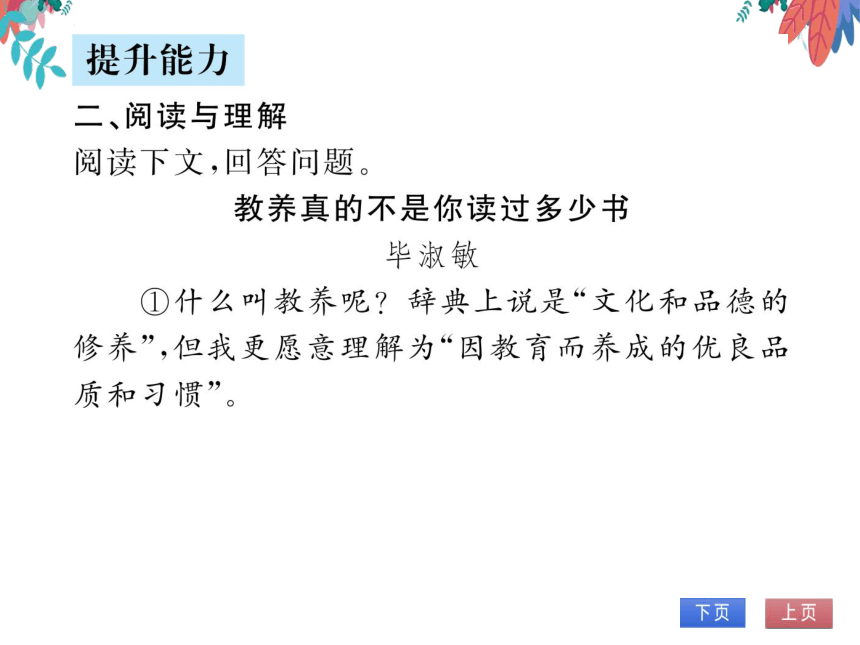 提升能力

二、阅读与理解

阅读下文,回答问题。

教养真的不是你读过多少书

毕淑敏

①什么叫教养呢?辞典上说是“文化和品德的修养”,但我更愿意理解为“因教育而养成的优良品质和习惯”。

下页

上页